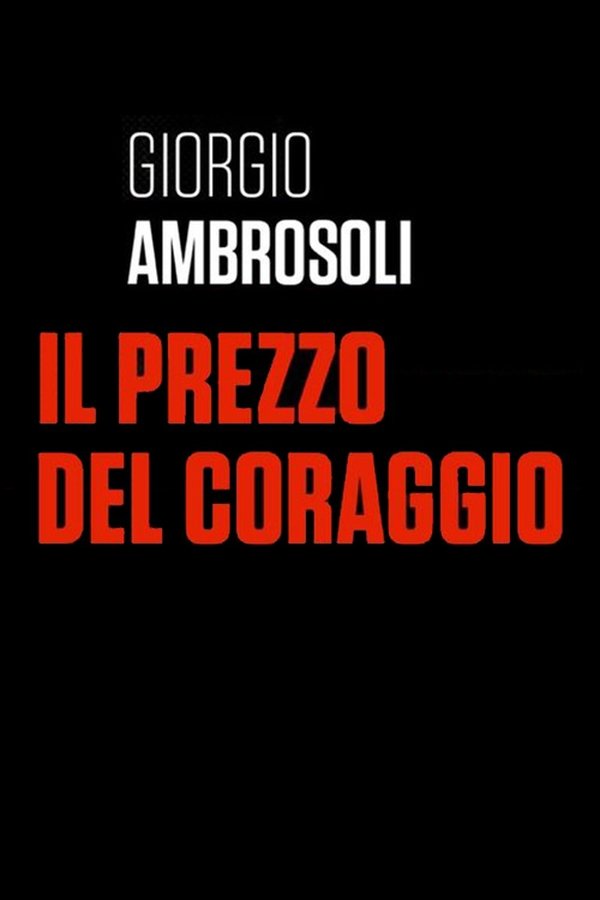 GIORGIO
AMBROSOLI
IL PREZZO
DEL CORAGGIO